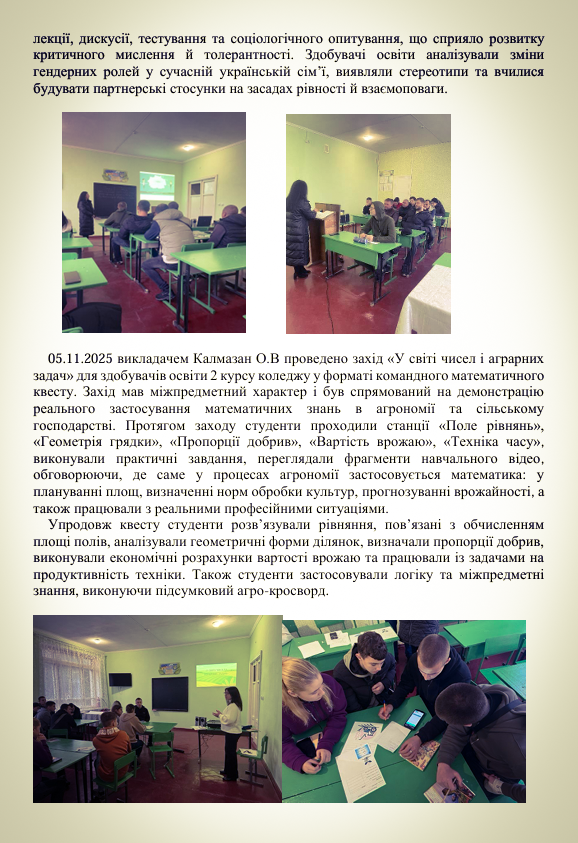 лекції, дискусії, тестування та соціологічного опитування, що сприяло розвитку критичного мислення й толерантності. Здобувачі освіти аналізували зміни гендерних ролей у сучасній українській сім'ї, виявляли стереотипи та вчилися будувати партнерські стосунки на засадах рівності й взаємоповаги.

05.11.2025 викладачем Калмазан О.В проведено захід «У світі чисел і аграрних задач» для здобувачів освіти 2 курсу коледжу у форматі командного математичного квесту. Захід мав міжпредметний характер і був спрямований на демонстрацію реального застосування математичних знань в агрономії та сільському господарстві. Протягом заходу студенти проходили станції «Поле рівнянь», «Геометрія грядки», «Пропорції добрив», «Вартість врожаю», «Техніка часу», виконували практичні завдання, переглядали фрагменти навчального відео, обговорюючи, де саме у процесах агрономії застосовується математика: у плануванні площ, визначенні норм обробки культур, прогнозуванні врожайності, а також працювали з реальними професійними ситуаціями.

Упродовж квесту студенти розв'язували рівняння, пов'язані з обчисленням площі полів, аналізували геометричні форми ділянок, визначали пропорції добрив, виконували економічні розрахунки вартості врожаю та працювали із задачами на продуктивність техніки. Також студенти застосовували логіку та міжпредметні знання, виконуючи підсумковий агро-кросворд.